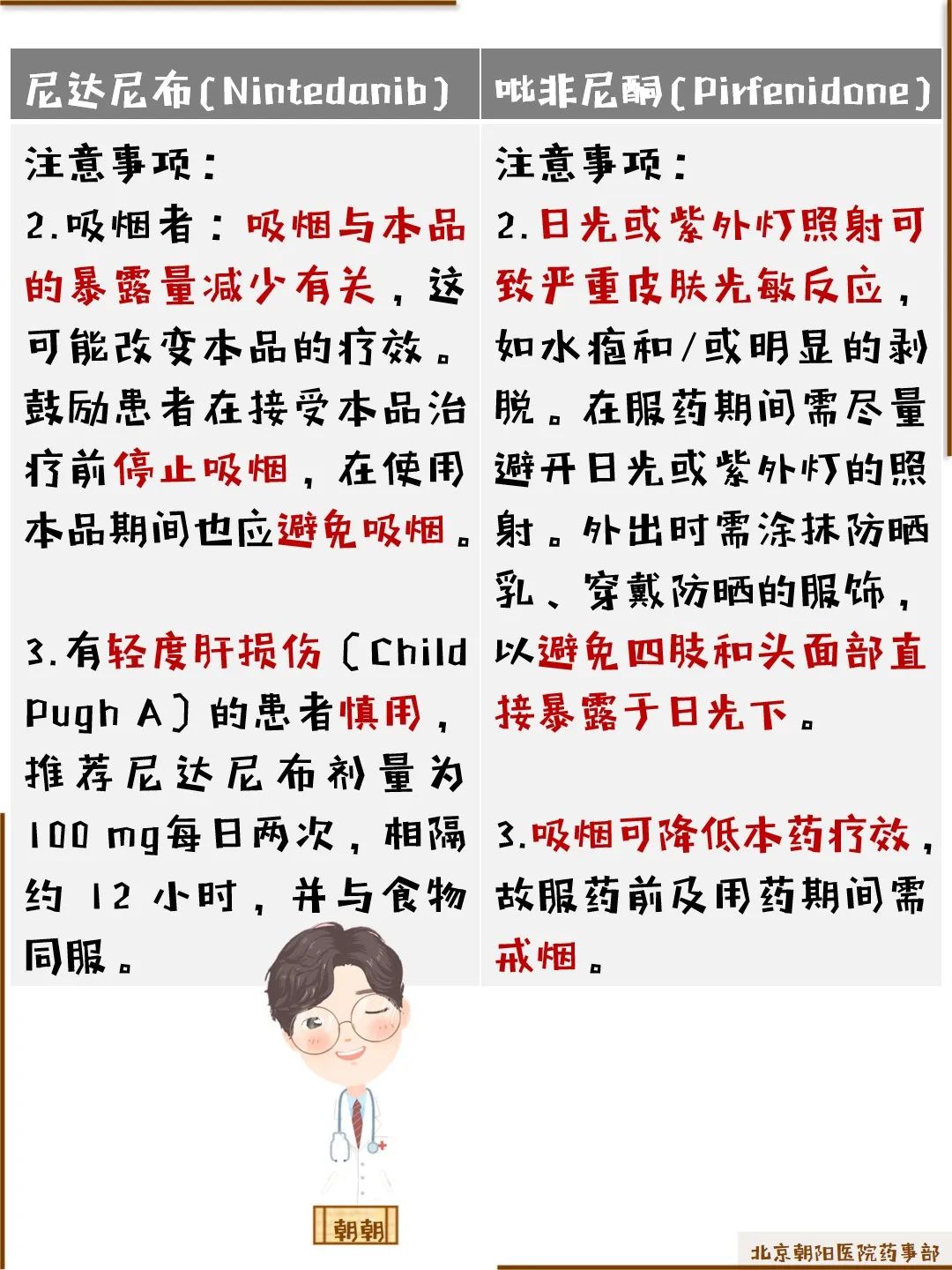 | 尼达尼布(Nintedanib) | 吡非尼酮(Pirfenidone) |
|---|---|
| 注意事项：<br>2.吸烟者：吸烟与本品的暴露量减少有关，这可能改变本品的疗效。鼓励患者在接受本品治疗前停止吸烟，在使用本品期间也应避免吸烟。<br><br>3.有轻度肝损伤（Child Pugh A）的患者慎用，推荐尼达尼布剂量为100 mg每日两次，相隔约 12 小时，并与食物同服。 | 注意事项：<br>2.日光或紫外灯照射可致严重皮肤光敏反应，如水疱和/或明显的剥脱。在服药期间需尽量避开日光或紫外灯的照射。外出时需涂抹防晒乳、穿戴防晒的服饰，以避免四肢和头面部直接暴露于日光下。<br><br>3.吸烟可降低本药疗效，故服药前及用药期间需戒烟。 |

朝朝

北京朝阳医院药事部